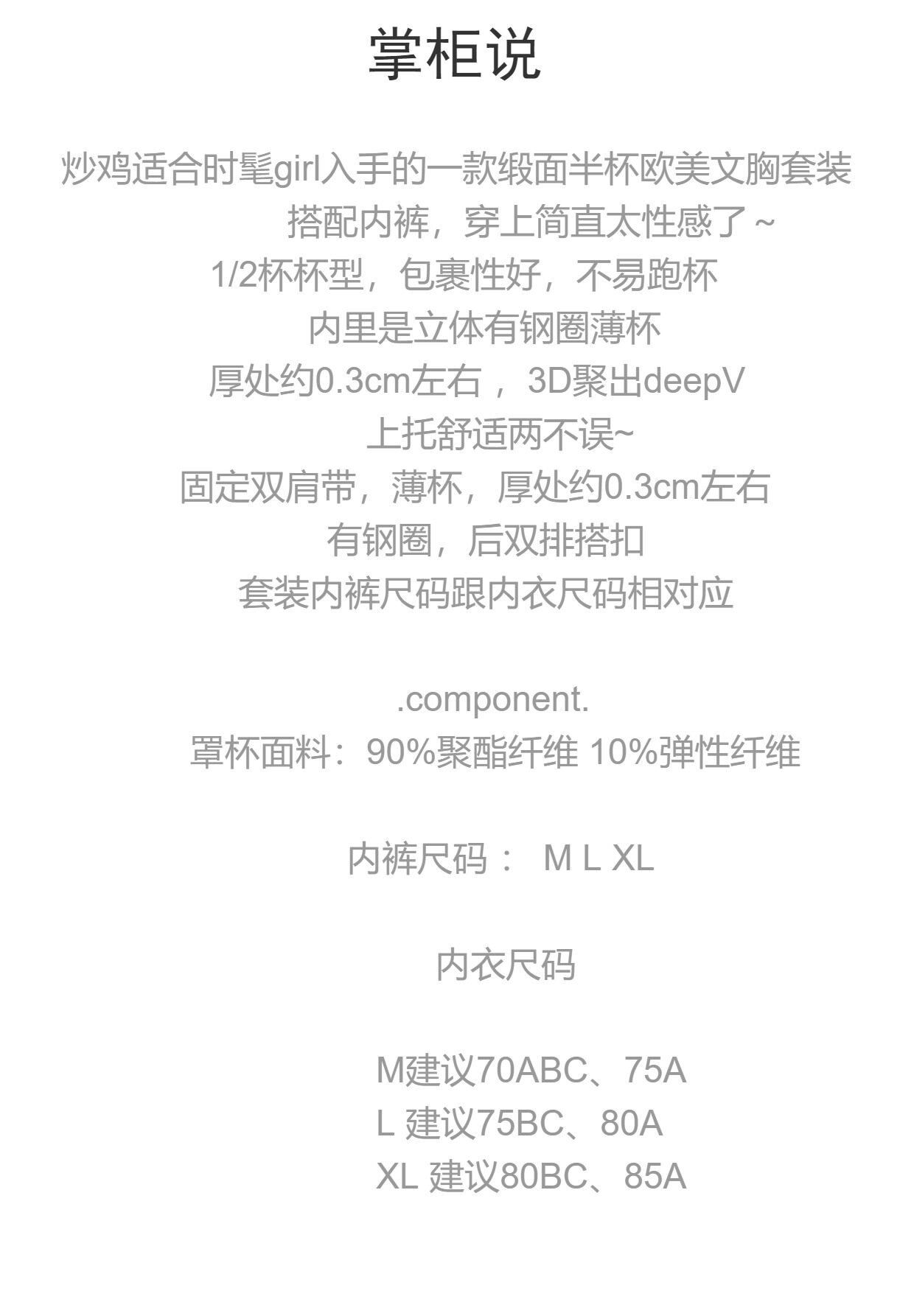 掌柜说

炒鸡适合时髦girl入手的一款缎面半杯欧美文胸套装

搭配内裤，穿上简直太性感了~

1/2杯杯型，包裹性好，不易跑杯

内里是立体有钢圈薄杯

厚处约0.3cm左右，3D聚出deepV

上托舒适两不误~

固定双肩带，薄杯，厚处约0.3cm左右

有钢圈，后双排搭扣

套装内裤尺码跟内衣尺码相对应

.component.

罩杯面料：90%聚酯纤维 10%弹性纤维

内裤尺码： M L XL

内衣尺码

M建议70ABC、75A
L建议75BC、80A
XL建议80BC、85A